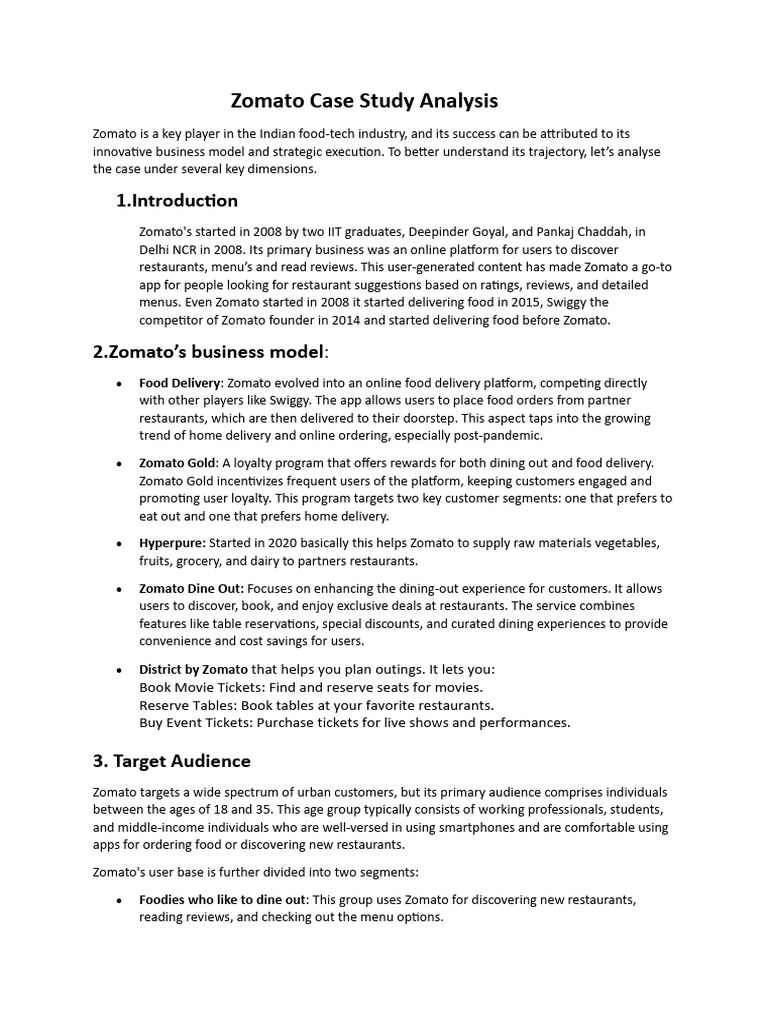 Zomato Case Study Analysis

Zomato is a key player in the Indian food-tech industry, and its success can be attributed to its innovative business model and strategic execution. To better understand its trajectory, let's analyse the case under several key dimensions.

1.Introduction

Zomato's started in 2008 by two IIT graduates, Deepinder Goyal, and Pankaj Chaddah, in Delhi NCR in 2008. Its primary business was an online platform for users to discover restaurants, menu's and read reviews. This user-generated content has made Zomato a go-to app for people looking for restaurant suggestions based on ratings, reviews, and detailed menus. Even Zomato started in 2008 it started delivering food in 2015, Swiggy the competitor of Zomato founder in 2014 and started delivering food before Zomato.

2.Zomato's business model:

• Food Delivery: Zomato evolved into an online food delivery platform, competing directly with other players like Swiggy. The app allows users to place food orders from partner restaurants, which are then delivered to their doorstep. This aspect taps into the growing trend of home delivery and online ordering, especially post-pandemic.

• Zomato Gold: A loyalty program that offers rewards for both dining out and food delivery. Zomato Gold incentivizes frequent users of the platform, keeping customers engaged and promoting user loyalty. This program targets two key customer segments: one that prefers to eat out and one that prefers home delivery.

• Hyperpure: Started in 2020 basically this helps Zomato to supply raw materials vegetables, fruits, grocery, and dairy to partners restaurants.

• Zomato Dine Out: Focuses on enhancing the dining-out experience for customers. It allows users to discover, book, and enjoy exclusive deals at restaurants. The service combines features like table reservations, special discounts, and curated dining experiences to provide convenience and cost savings for users.

• District by Zomato that helps you plan outings. It lets you:
Book Movie Tickets: Find and reserve seats for movies.
Reserve Tables: Book tables at your favorite restaurants.
Buy Event Tickets: Purchase tickets for live shows and performances.

3. Target Audience

Zomato targets a wide spectrum of urban customers, but its primary audience comprises individuals between the ages of 18 and 35. This age group typically consists of working professionals, students, and middle-income individuals who are well-versed in using smartphones and are comfortable using apps for ordering food or discovering new restaurants.

Zomato's user base is further divided into two segments:

• Foodies who like to dine out: This group uses Zomato for discovering new restaurants, reading reviews, and checking out the menu options.